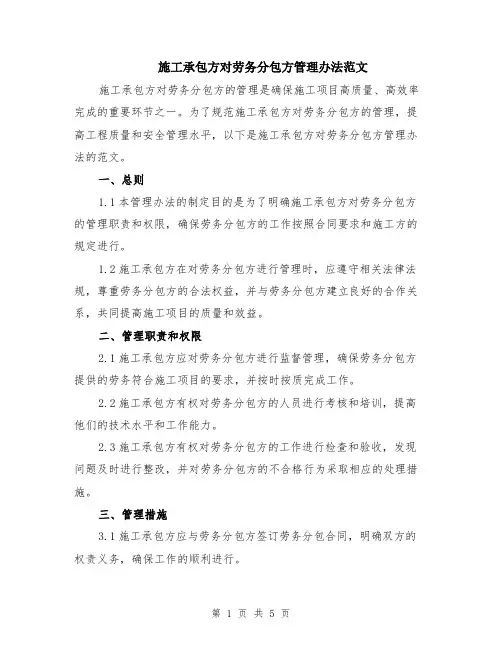 施工承包方对劳务分包方管理办法范文

施工承包方对劳务分包方的管理是确保施工项目高质量、高效率完成的重要环节之一。为了规范施工承包方对劳务分包方的管理，提高工程质量和安全管理水平，以下是施工承包方对劳务分包方管理办法的范文。

一、总则

1.1 本管理办法的制定目的是为了明确施工承包方对劳务分包方的管理职责和权限，确保劳务分包方的工作按照合同要求和施工方的规定进行。

1.2 施工承包方在对劳务分包方进行管理时，应遵守相关法律法规，尊重劳务分包方的合法权益，并与劳务分包方建立良好的合作关系，共同提高施工项目的质量和效益。

二、管理职责和权限

2.1 施工承包方应对劳务分包方进行监督管理，确保劳务分包方提供的劳务符合施工项目的要求，并按时按质完成工作。

2.2 施工承包方有权对劳务分包方的人员进行考核和培训，提高他们的技术水平和工作能力。

2.3 施工承包方有权对劳务分包方的工作进行检查和验收，发现问题及时进行整改，并对劳务分包方的不合格行为采取相应的处理措施。

三、管理措施

3.1 施工承包方应与劳务分包方签订劳务分包合同，明确双方的权责义务，确保工作的顺利进行。

第 1 页 共 5 页